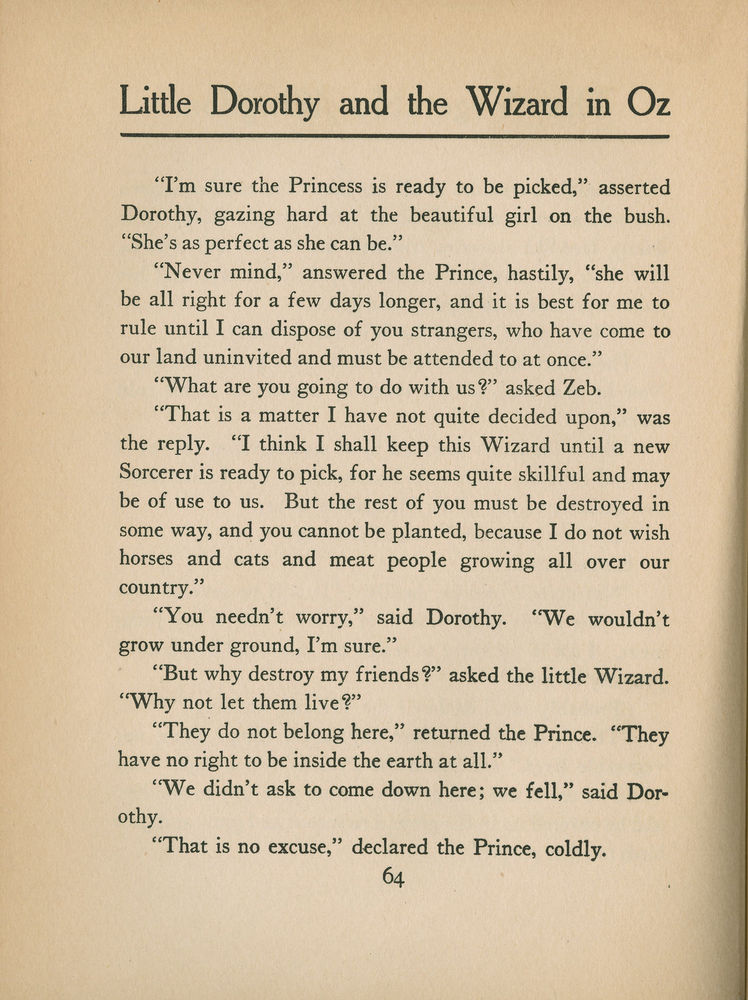 Little Dorothy and the Wizard in Oz

"I'm sure the Princess is ready to be picked," asserted Dorothy, gazing hard at the beautiful girl on the bush. "She's as perfect as she can be."

"Never mind," answered the Prince, hastily, "she will be all right for a few days longer, and it is best for me to rule until I can dispose of you strangers, who have come to our land uninvited and must be attended to at once."

"What are you going to do with us?" asked Zeb.

"That is a matter I have not quite decided upon," was the reply. "I think I shall keep this Wizard until a new Sorcerer is ready to pick, for he seems quite skillful and may be of use to us. But the rest of you must be destroyed in some way, and you cannot be planted, because I do not wish horses and cats and meat people growing all over our country."

"You needn't worry," said Dorothy. "We wouldn't grow under ground, I'm sure."

"But why destroy my friends?" asked the little Wizard. "Why not let them live?"

"They do not belong here," returned the Prince. "They have no right to be inside the earth at all."

"We didn't ask to come down here; we fell," said Dorothy.

"That is no excuse," declared the Prince, coldly.

64